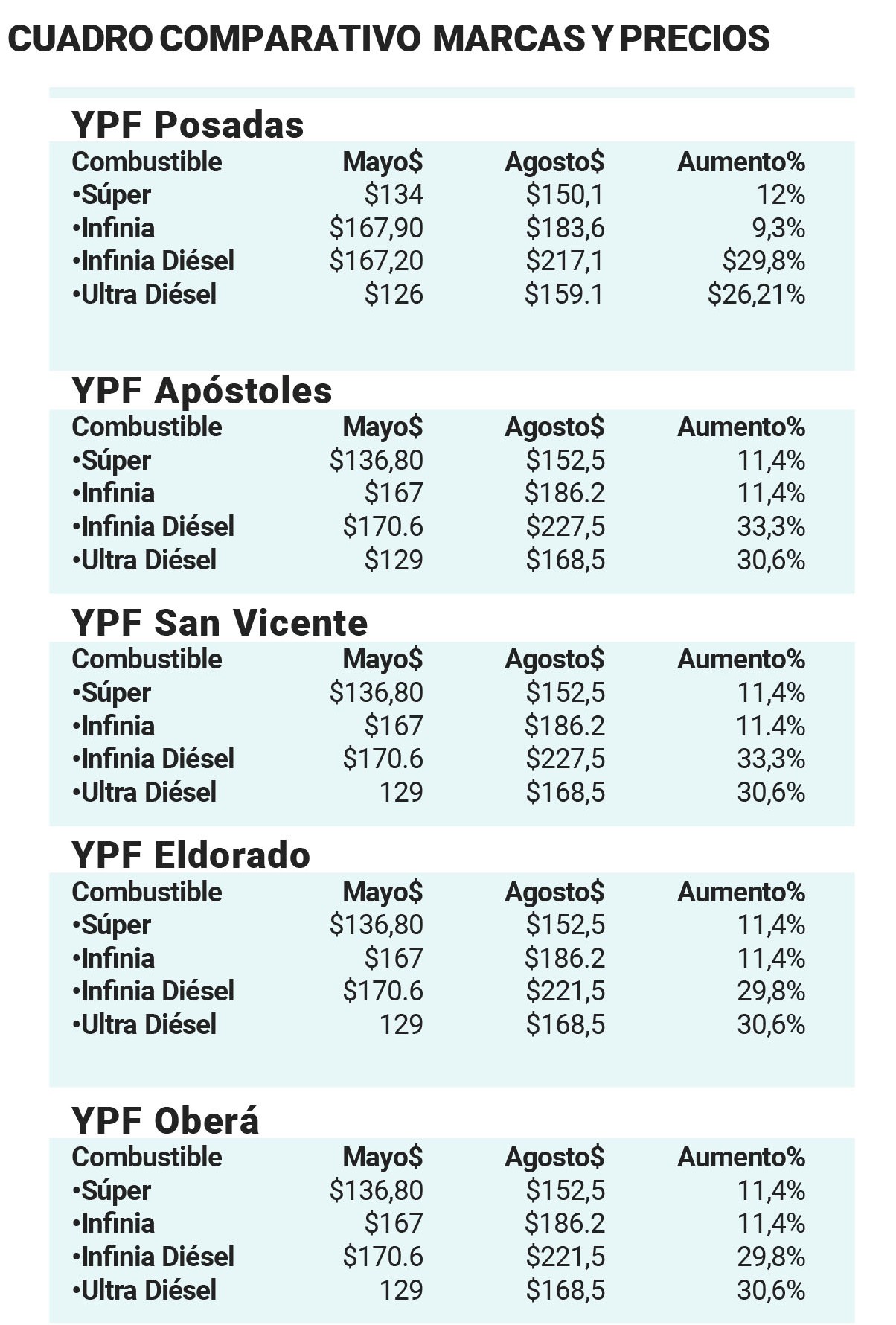 CUADRO COMPARATIVO MARCAS Y PRECIOS

YPF Posadas

| Combustible | Mayo$ | Agosto$ | Aumento% |
|---|---|---|---|
| •Súper | $134 | $150,1 | 12% |
| •Infinia | $167,90 | $183,6 | 9,3% |
| •Infinia Diésel | $167,20 | $217,1 | $29,8% |
| •Ultra Diésel | $126 | $159.1 | $26,21% |

YPF Apóstoles

| Combustible | Mayo$ | Agosto$ | Aumento% |
|---|---|---|---|
| •Súper | $136,80 | $152,5 | 11,4% |
| •Infinia | $167 | $186.2 | 11,4% |
| •Infinia Diésel | $170.6 | $227,5 | 33,3% |
| •Ultra Diésel | $129 | $168,5 | 30,6% |

YPF San Vicente

| Combustible | Mayo$ | Agosto$ | Aumento% |
|---|---|---|---|
| •Súper | $136,80 | $152,5 | 11,4% |
| •Infinia | $167 | $186.2 | 11.4% |
| •Infinia Diésel | $170.6 | $227,5 | 33,3% |
| •Ultra Diésel | 129 | $168,5 | 30,6% |

YPF Eldorado

| Combustible | Mayo$ | Agosto$ | Aumento% |
|---|---|---|---|
| •Súper | $136,80 | $152,5 | 11,4% |
| •Infinia | $167 | $186.2 | 11,4% |
| •Infinia Diésel | $170.6 | $221,5 | 29,8% |
| •Ultra Diésel | 129 | $168,5 | 30,6% |

YPF Oberá

| Combustible | Mayo$ | Agosto$ | Aumento% |
|---|---|---|---|
| •Súper | $136,80 | $152,5 | 11,4% |
| •Infinia | $167 | $186.2 | 11,4% |
| •Infinia Diésel | $170.6 | $221,5 | 29,8% |
| •Ultra Diésel | 129 | $168,5 | 30,6% |